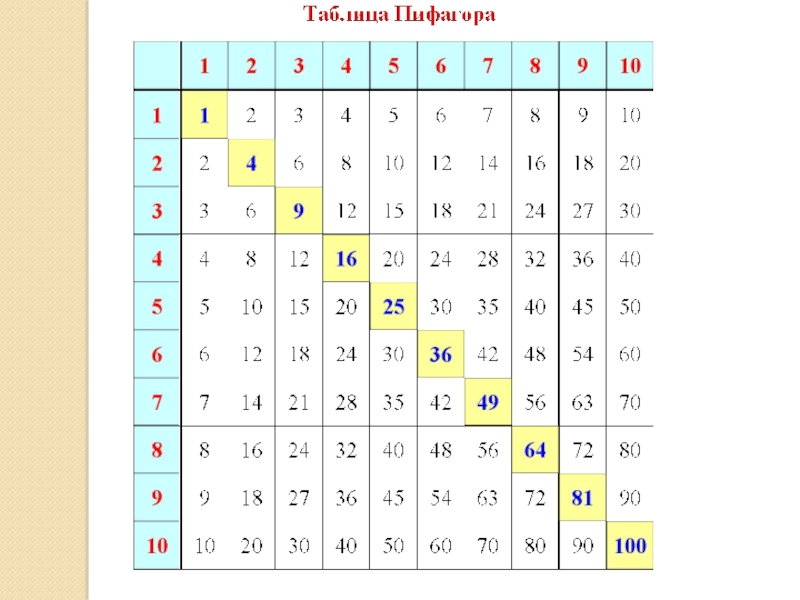 Таблица Пифагора

|  | 1 | 2 | 3 | 4 | 5 | 6 | 7 | 8 | 9 | 10 |
|---|---|---|---|---|---|---|---|---|---|---|
| 1 | 1 | 2 | 3 | 4 | 5 | 6 | 7 | 8 | 9 | 10 |
| 2 | 2 | 4 | 6 | 8 | 10 | 12 | 14 | 16 | 18 | 20 |
| 3 | 3 | 6 | 9 | 12 | 15 | 18 | 21 | 24 | 27 | 30 |
| 4 | 4 | 8 | 12 | 16 | 20 | 24 | 28 | 32 | 36 | 40 |
| 5 | 5 | 10 | 15 | 20 | 25 | 30 | 35 | 40 | 45 | 50 |
| 6 | 6 | 12 | 18 | 24 | 30 | 36 | 42 | 48 | 54 | 60 |
| 7 | 7 | 14 | 21 | 28 | 35 | 42 | 49 | 56 | 63 | 70 |
| 8 | 8 | 16 | 24 | 32 | 40 | 48 | 56 | 64 | 72 | 80 |
| 9 | 9 | 18 | 27 | 36 | 45 | 54 | 63 | 72 | 81 | 90 |
| 10 | 10 | 20 | 30 | 40 | 50 | 60 | 70 | 80 | 90 | 100 |